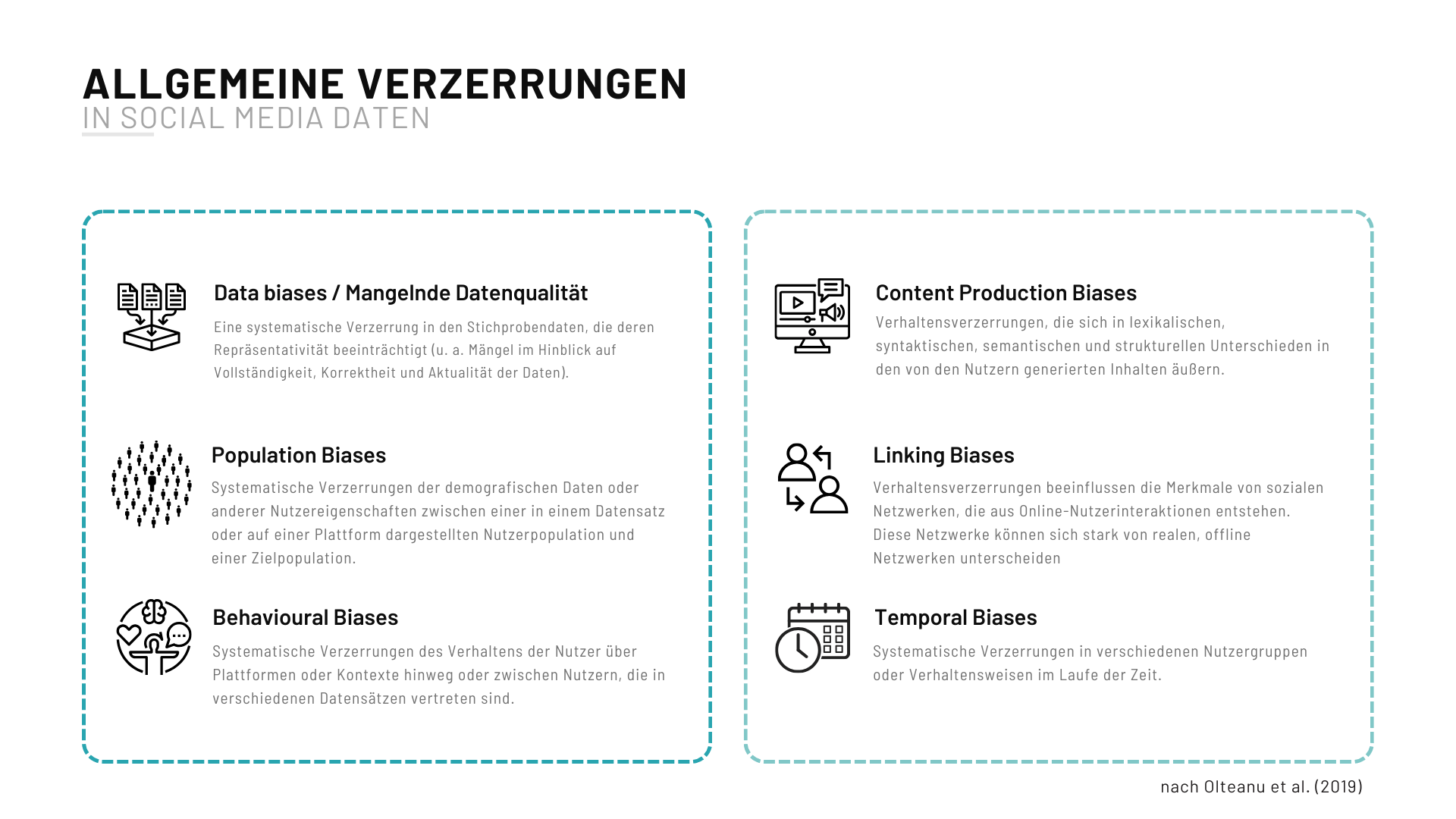 ALLGEMEINE VERZERRUNGEN
IN SOCIAL MEDIA DATEN

Data biases / Mangelnde Datenqualität
Eine systematische Verzerrung in den Stichprobendaten, die deren Repräsentativität beeinträchtigt (u. a. Mängel im Hinblick auf Vollständigkeit, Korrektheit und Aktualität der Daten).

Population Biases
Systematische Verzerrungen der demografischen Daten oder anderer Nutzereigenschaften zwischen einer in einem Datensatz oder auf einer Plattform dargestellten Nutzerpopulation und einer Zielpopulation.

Behavioural Biases
Systematische Verzerrungen des Verhaltens der Nutzer über Plattformen oder Kontexte hinweg oder zwischen Nutzern, die in verschiedenen Datensätzen vertreten sind.

Content Production Biases
Verhaltensverzerrungen, die sich in lexikalischen, syntaktischen, semantischen und strukturellen Unterschieden in den von den Nutzern generierten Inhalten äußern.

Linking Biases
Verhaltensverzerrungen beeinflussen die Merkmale von sozialen Netzwerken, die aus Online-Nutzerinteraktionen entstehen. Diese Netzwerke können sich stark von realen, offline Netzwerken unterscheiden

Temporal Biases
Systematische Verzerrungen in verschiedenen Nutzergruppen oder Verhaltensweisen im Laufe der Zeit.

nach Olteanu et al. (2019)